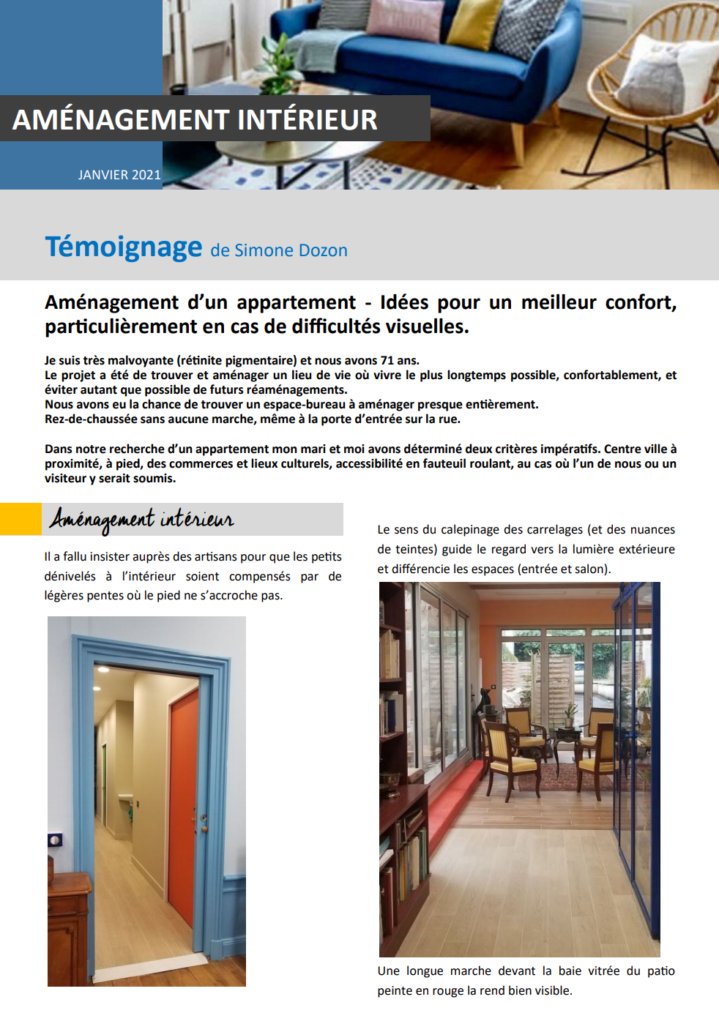 AMÉNAGEMENT INTÉRIEUR

JANVIER 2021

Témoignage de Simone Dozon

Aménagement d'un appartement - Idées pour un meilleur confort, particulièrement en cas de difficultés visuelles.

Je suis très malvoyante (rétinite pigmentaire) et nous avons 71 ans.
Le projet a été de trouver et aménager un lieu de vie où vivre le plus longtemps possible, confortablement, et éviter autant que possible de futurs réaménagements.
Nous avons eu la chance de trouver un espace-bureau à aménager presque entièrement.
Rez-de-chaussée sans aucune marche, même à la porte d'entrée sur la rue.

Dans notre recherche d'un appartement mon mari et moi avons déterminé deux critères impératifs. Centre ville à proximité, à pied, des commerces et lieux culturels, accessibilité en fauteuil roulant, au cas où l'un de nous ou un visiteur y serait soumis.

Aménagement intérieur

Il a fallu insister auprès des artisans pour que les petits dénivelés à l'intérieur soient compensés par de légères pentes où le pied ne s'accroche pas.

Le sens du calepinage des carrelages (et des nuances de teintes) guide le regard vers la lumière extérieure et différencie les espaces (entrée et salon).

Une longue marche devant la baie vitrée du patio peinte en rouge la rend bien visible.